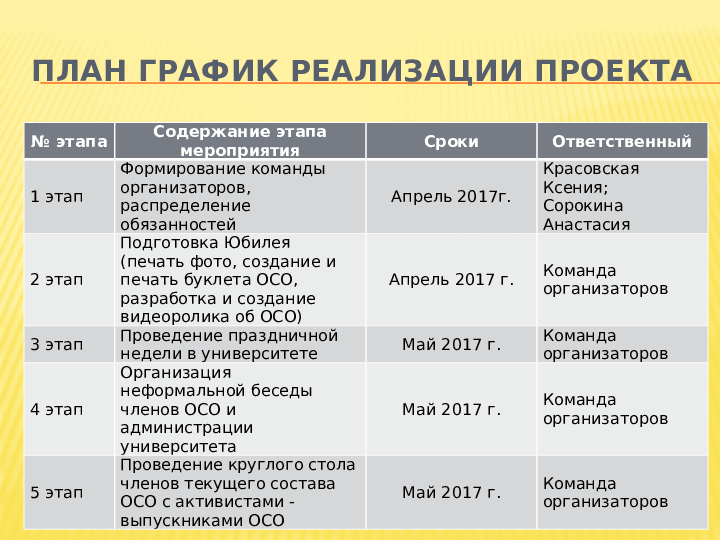 ПЛАН ГРАФИК РЕАЛИЗАЦИИ ПРОЕКТА

| № этапа | Содержание этапа мероприятия | Сроки | Ответственный |
|---|---|---|---|
| 1 этап | Формирование команды организаторов, распределение обязанностей | Апрель 2017г. | Красовская Ксения; Сорокина Анастасия |
| 2 этап | Подготовка Юбилея (печать фото, создание и печать буклета ОСО, разработка и создание видеоролика об ОСО) | Апрель 2017 г. | Команда организаторов |
| 3 этап | Проведение праздничной недели в университете | Май 2017 г. | Команда организаторов |
| 4 этап | Организация неформальной беседы членов ОСО и администрации университета | Май 2017 г. | Команда организаторов |
| 5 этап | Проведение круглого стола членов текущего состава ОСО с активистами - выпускниками ОСО | Май 2017 г. | Команда организаторов |